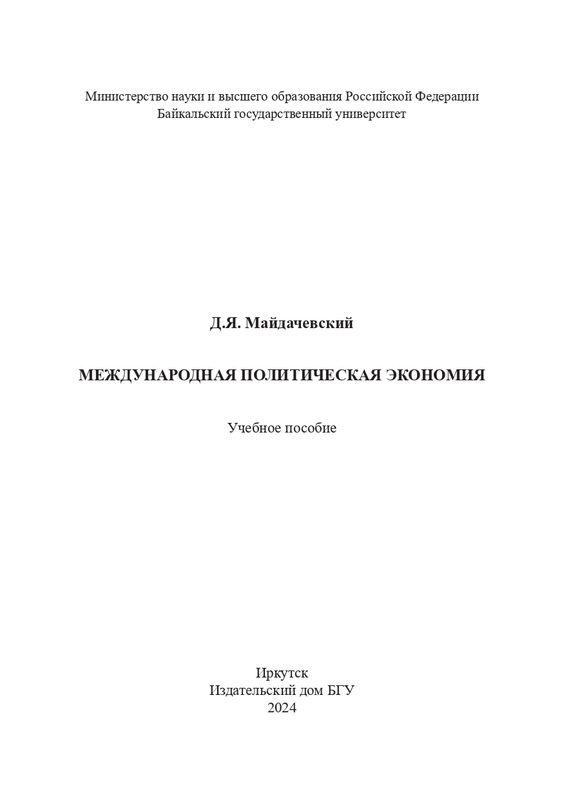 Министерство науки и высшего образования Российской Федерации
Байкальский государственный университет

Д.Я. Майдачевский

МЕЖДУНАРОДНАЯ ПОЛИТИЧЕСКАЯ ЭКОНОМИЯ

Учебное пособие

Иркутск
Издательский дом БГУ
2024